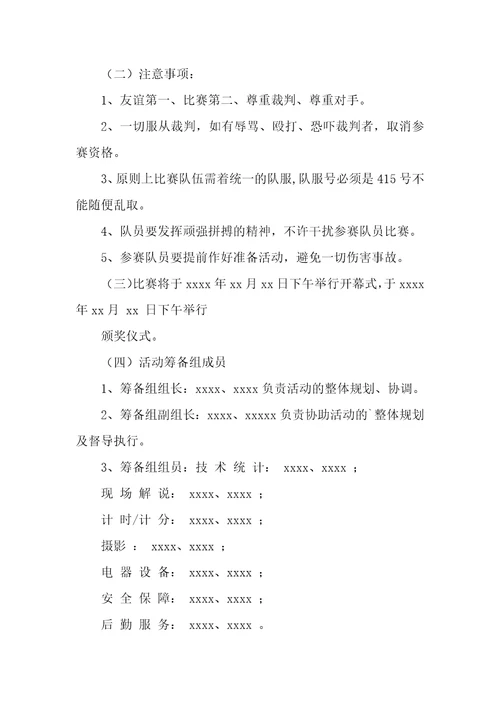 （二）注意事项：

1、友谊第一、比赛第二、尊重裁判、尊重对手。

2、一切服从裁判，如有辱骂、殴打、恐吓裁判者，取消参赛资格。

3、原则上比赛队伍需着统一的队服，队服号必须是 415 号不能随便乱取。

4、队员要发挥顽强拼搏的精神，不许干扰参赛队员比赛。

5、参赛队员要提前作好准备活动，避免一切伤害事故。

（三）比赛将于 xxxx 年 xx 月 xx 日下午举行开幕式，于 xxxx 年 xx 月 xx 日下午举行

颁奖仪式。

（四）活动筹备组成员

1、筹备组组长：xxxx、xxxx 负责活动的整体规划、协调。

2、筹备组副组长：xxxx、xxxxx 负责协助活动的`整体规划及督导执行。

3、筹备组组员：技 术 统 计： xxxx、xxxx ；

现 场 解 说： xxxx、xxxx ；

计 时/计 分： xxxx、xxxx ；

摄影 ： xxxx、xxxx ；

电 器 设 备： xxxx、xxxx ；

安 全 保 障： xxxx、xxxx ；

后 勤 服 务： xxxx、xxxx 。